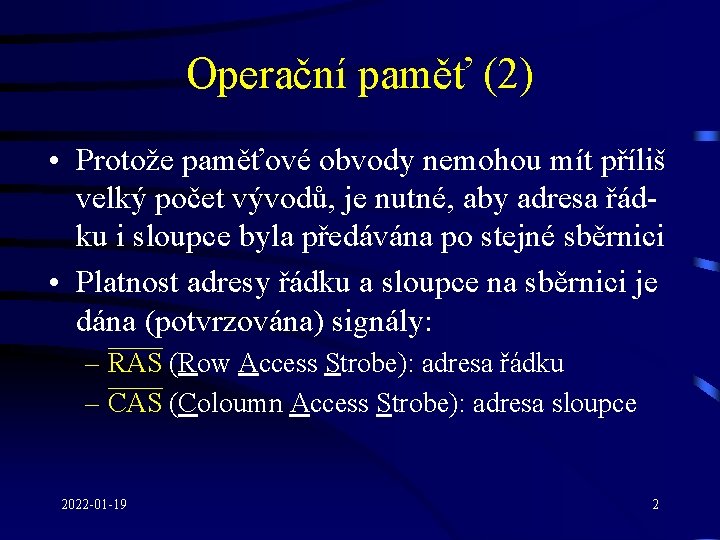 Operační paměť (2)

• Protože paměťové obvody nemohou mít příliš velký počet vývodů, je nutné, aby adresa řádku i sloupce byla předávána po stejné sběrnici

• Platnost adresy řádku a sloupce na sběrnici je dána (potvrzována) signály:

– $\overline{RAS}$ (Row Access Strobe): adresa řádku

– $\overline{CAS}$ (Coloumn Access Strobe): adresa sloupce

2022-01-19

2